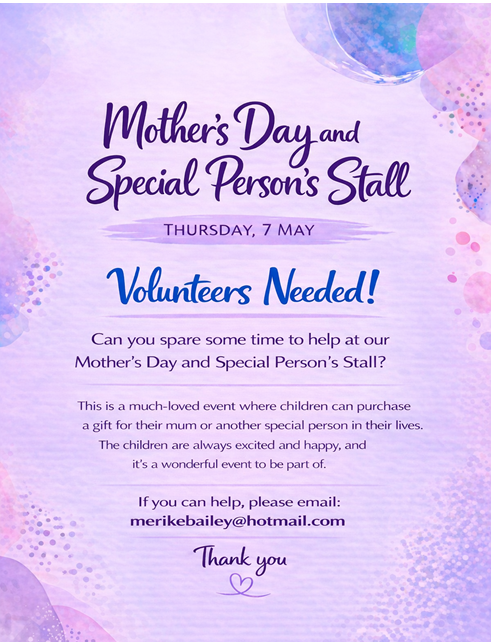 Mother's Day and Special Person's Stall

THURSDAY, 7 MAY

Volunteers Needed!

Can you spare some time to help at our Mother's Day and Special Person's Stall?

This is a much-loved event where children can purchase a gift for their mum or another special person in their lives. The children are always excited and happy, and it's a wonderful event to be part of.

If you can help, please email:
merikebailey@hotmail.com

Thank you